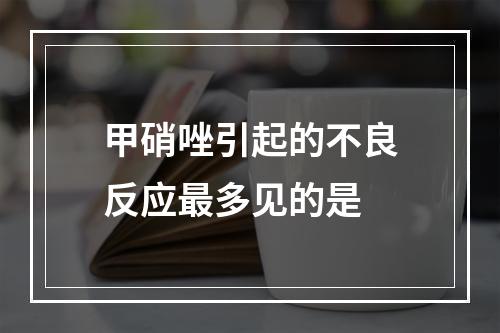 甲硝唑引起的不良反应最多见的是